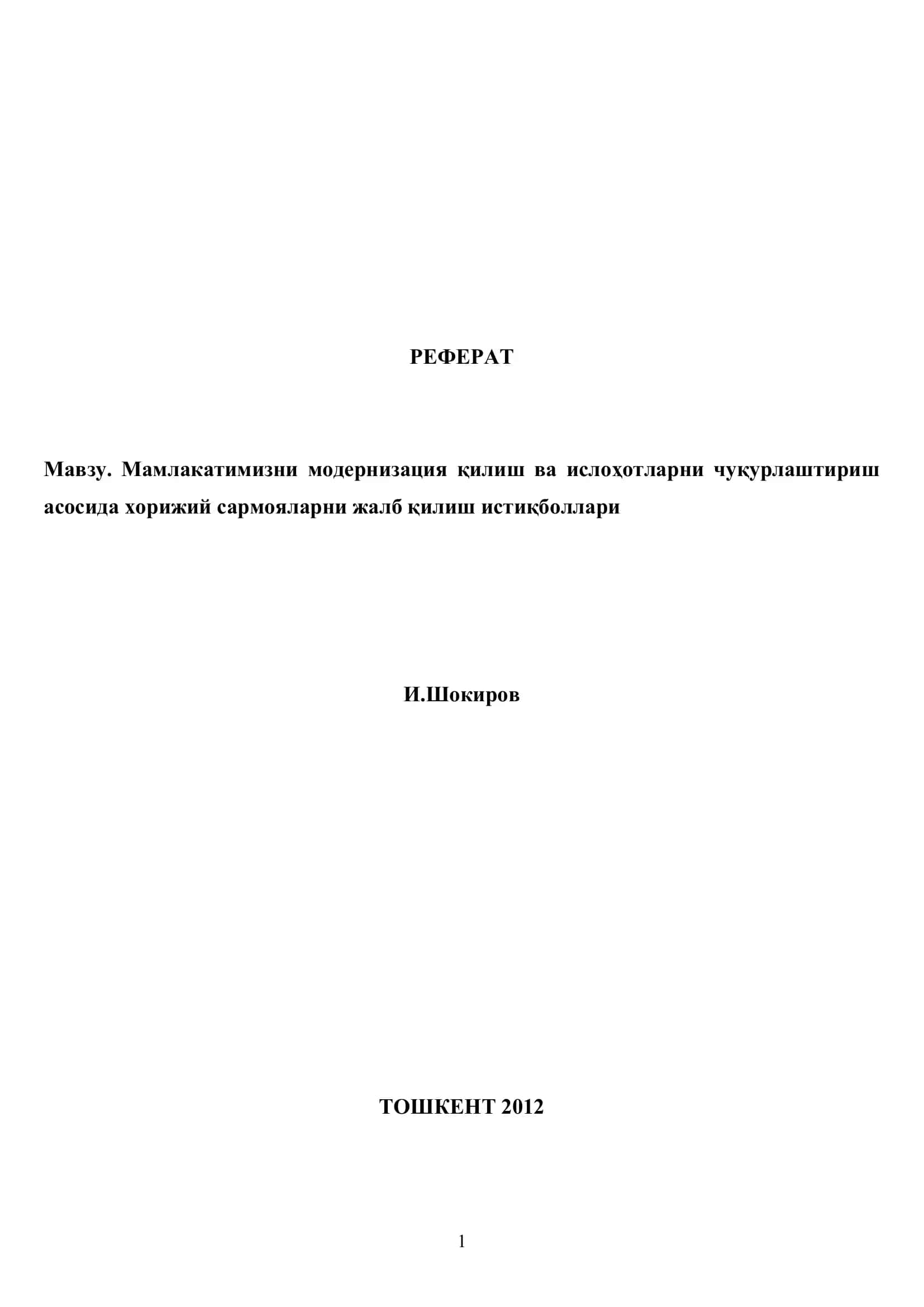 РЕФЕРАТ

Мавзу. Мамлакатимизни модернизация қилиш ва ислоҳотларни чуқурлаштириш асосида хорижий сармояларни жалб қилиш истиқболлари

И.Шокиров

ТОШКЕНТ 2012

1